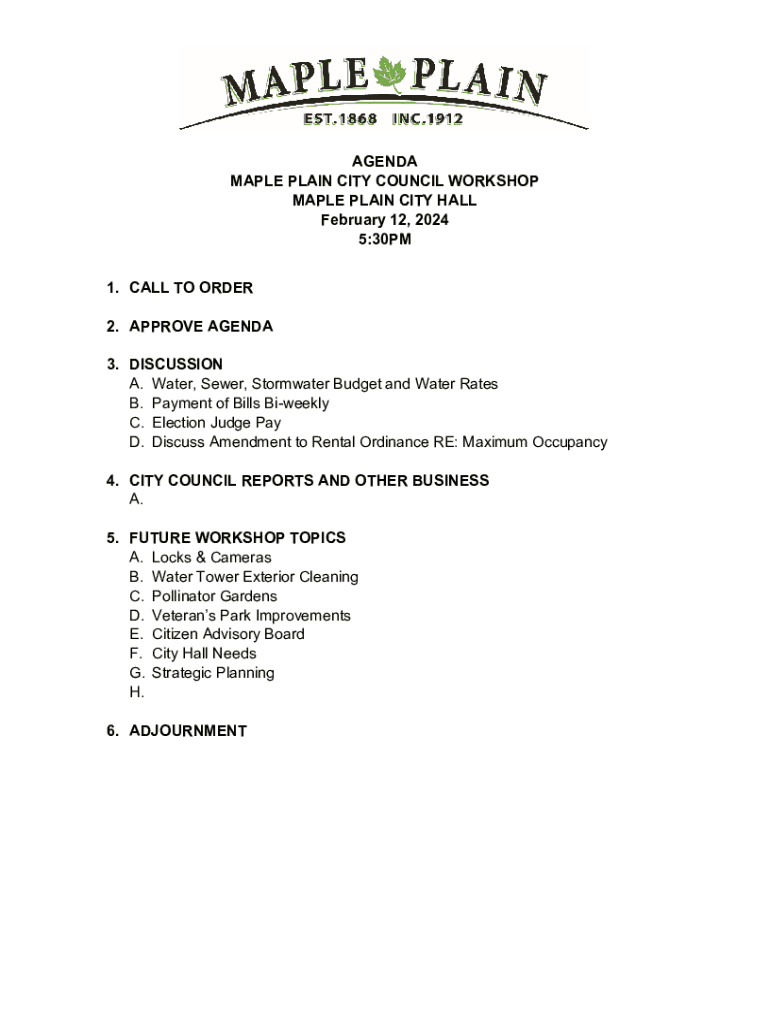 MAPLE PLAIN
EST.1868 INC.1912

AGENDA
MAPLE PLAIN CITY COUNCIL WORKSHOP
MAPLE PLAIN CITY HALL
February 12, 2024
5:30PM

1. CALL TO ORDER

2. APPROVE AGENDA

3. DISCUSSION
A. Water, Sewer, Stormwater Budget and Water Rates
B. Payment of Bills Bi-weekly
C. Election Judge Pay
D. Discuss Amendment to Rental Ordinance RE: Maximum Occupancy

4. CITY COUNCIL REPORTS AND OTHER BUSINESS
A.

5. FUTURE WORKSHOP TOPICS
A. Locks & Cameras
B. Water Tower Exterior Cleaning
C. Pollinator Gardens
D. Veteran's Park Improvements
E. Citizen Advisory Board
F. City Hall Needs
G. Strategic Planning
H.

6. ADJOURNMENT